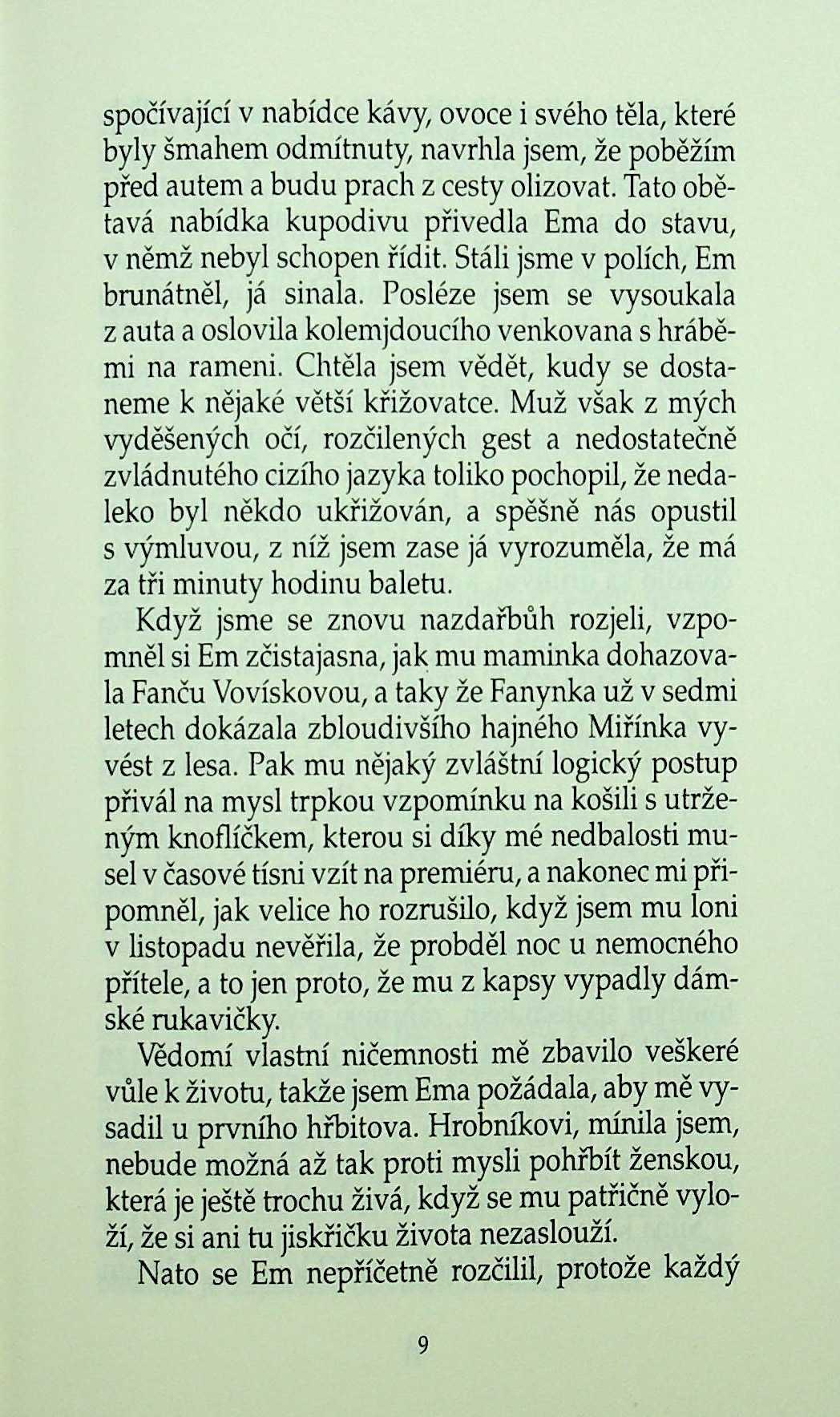 spočívající v nabídce kávy, ovoce i svého těla, které byly šmahem odmítnuty, navrhla jsem, že poběžím před autem a budu prach z cesty olizovat. Tato obětavá nabídka kupodivu přivedla Ema do stavu, v němž nebyl schopen řídit. Stáli jsme v polích, Em brunátněl, já sinala. Posléze jsem se vysoukala z auta a oslovila kolemjdoucího venkovana s hráběmi na rameni. Chtěla jsem vědět, kudy se dostaneme k nějaké větší křižovatce. Muž však z mých vyděšených očí, rozčilených gest a nedostatečně zvládnutého cizího jazyka toliko pochopil, že nedaleko byl někdo ukřižován, a spěšně nás opustil s výmluvou, z níž jsem zase já vyrozuměla, že má za tři minuty hodinu baletu.

Když jsme se znovu nazdařbůh rozjeli, vzpomněl si Em zčistajasna, jak mu maminka dohazovala Fanču Vovískovou, a taky že Fanynka už v sedmi letech dokázala zbloudivšího hajného Miřínka vyvést z lesa. Pak mu nějaký zvláštní logický postup přivál na mysl trpkou vzpomínku na košili s utrženým knoflíčkem, kterou si díky mé nedbalosti musel v časové tísni vzít na premiéru, a nakonec mi připomněl, jak velice ho rozrušilo, když jsem mu loni v listopadu nevěřila, že probděl noc u nemocného přítele, a to jen proto, že mu z kapsy vypadly dámské rukavičky.

Vědomí vlastní ničemnosti mě zbavilo veškeré vůle k životu, takže jsem Ema požádala, aby mě vysadil u prvního hřbitova. Hrobníkovi, mínila jsem, nebude možná až tak proti mysli pohřbít ženskou, která je ještě trochu živá, když se mu patřičně vyloží, že si ani tu jiskřičku života nezaslouží.

Nato se Em nepříčetně rozčilil, protože každý

9